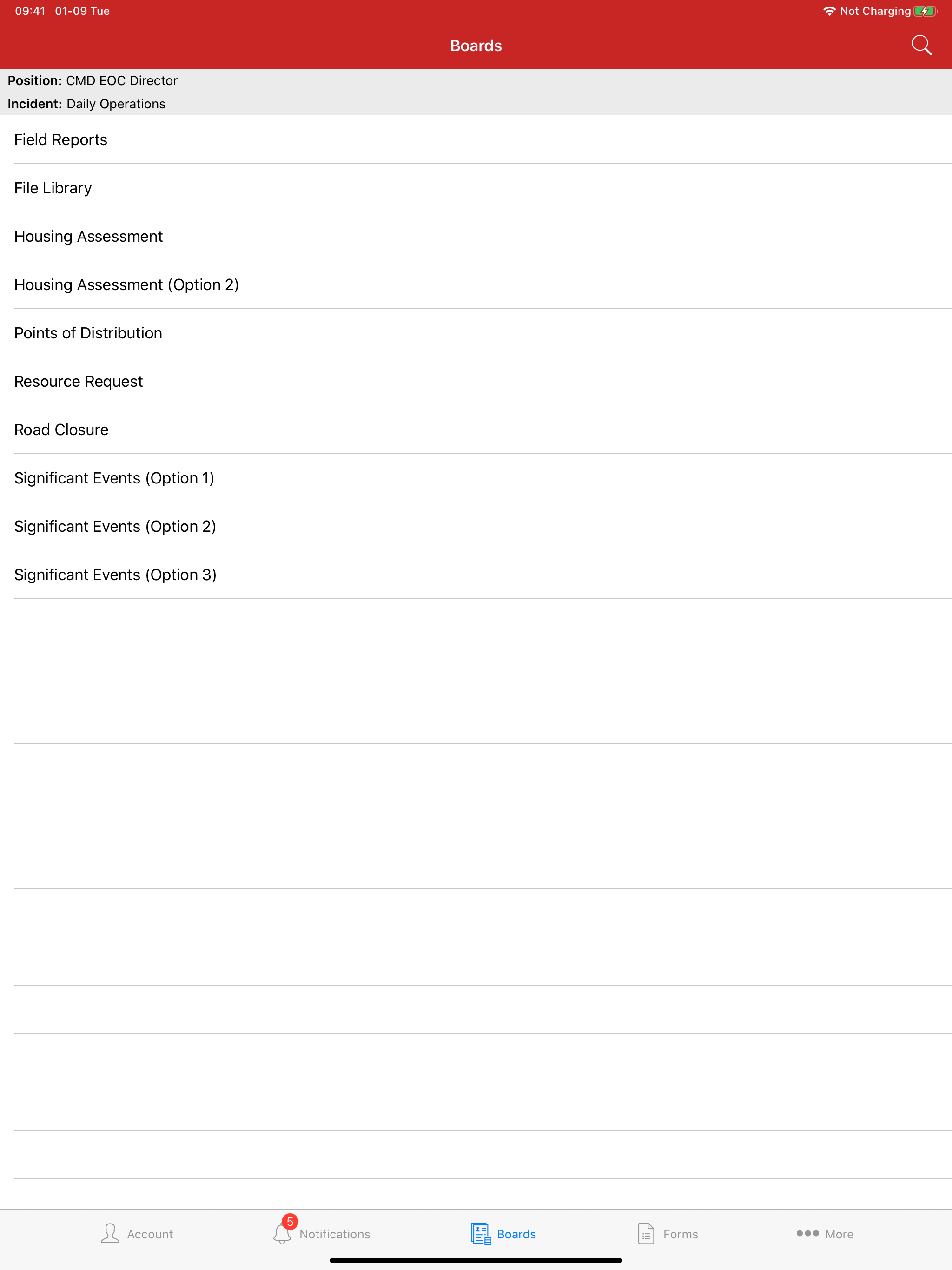 09:41 01-09 Tue
Not Charging

Boards

Position: CMD EOC Director
Incident: Daily Operations

Field Reports

File Library

Housing Assessment

Housing Assessment (Option 2)

Points of Distribution

Resource Request

Road Closure

Significant Events (Option 1)

Significant Events (Option 2)

Significant Events (Option 3)

Account
5
Notifications
Boards
Forms
More